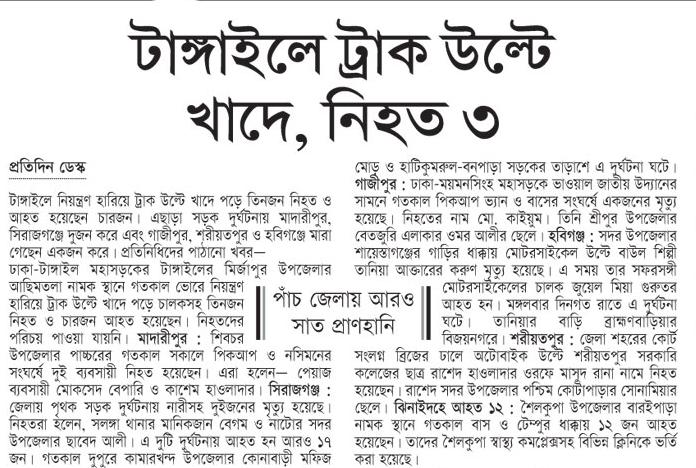 টাঙ্গাইলে ট্রাক উল্টে খাদে, নিহত ৩

প্রতিদিন ডেস্ক

টাঙ্গাইলে নিয়ন্ত্রণ হারিয়ে ট্রাক উল্টে খাদে পড়ে তিনজন নিহত ও আহত হয়েছেন চারজন। এছাড়া সড়ক দুর্ঘটনায় মাদারীপুর, সিরাজগঞ্জে দুজন করে এবং গাজীপুর, শরীয়তপুর ও হবিগঞ্জে মারা গেছেন একজন করে। প্রতিনিধিদের পাঠানো খবর—

ঢাকা-টাঙ্গাইল মহাসড়কের টাঙ্গাইলের মির্জাপুর উপজেলার আছিমতলা নামক স্থানে গতকাল ভোরে নিয়ন্ত্রণ হারিয়ে ট্রাক উল্টে খাদে পড়ে চালকসহ তিনজন নিহত ও চারজন আহত হয়েছেন। নিহতদের পরিচয় পাওয়া যায়নি। মাদারীপুর : শিবচর উপজেলার পাচ্চরের গতকাল সকালে পিকআপ ও নসিমনের সংঘর্ষে দুই ব্যবসায়ী নিহত হয়েছেন। এরা হলেন— পেয়াজ ব্যবসায়ী মোকসেদ বেপারি ও কাশেম হাওলাদার। সিরাজগঞ্জ : জেলায় পৃথক সড়ক দুর্ঘটনায় নারীসহ দুইজনের মৃত্যু হয়েছে। নিহতরা হলেন, সলঙ্গা থানার মানিকজান বেগম ও নাটোর সদর উপজেলার ছাবেদ আলী। এ দুটি দুর্ঘটনায় আহত হন আরও ১৭ জন। গতকাল দুপুরে কামারখন্দ উপজেলার কোনাবাড়ী মফিজ মোড় ও হাটিকুমরুল-বনপাড়া সড়কের তাড়াশে এ দুর্ঘটনা ঘটে। গাজীপুর : ঢাকা-ময়মনসিংহ মহাসড়কে ভাওয়াল জাতীয় উদ্যানের সামনে গতকাল পিকআপ ভ্যান ও বাসের সংঘর্ষে একজনের মৃত্যু হয়েছে। নিহতের নাম মো. কাইয়ুম। তিনি শ্রীপুর উপজেলার বেতজুরি এলাকার ওমর আলীর ছেলে। হবিগঞ্জ : সদর উপজেলার শায়েস্তাগঞ্জের গাড়ির ধাক্কায় মোটরসাইকেল উল্টে বাউল শিল্পী তানিয়া আক্তারের করুণ মৃত্যু হয়েছে। এ সময় তার সফরসঙ্গী মোটরসাইকেলের চালক জুয়েল মিয়া গুরুতর আহত হন। মঙ্গলবার দিনগত রাতে এ দুর্ঘটনা ঘটে। তানিয়ার বাড়ি ব্রাহ্মণবাড়িয়ার বিজয়নগরে। শরীয়তপুর : জেলা শহরের কোর্ট সংলগ্ন ব্রিজের ঢালে অটোবাইক উল্টে শরীয়তপুর সরকারি কলেজের ছাত্র রাশেদ হাওলাদার ওরফে মাসুদ রানা নামে নিহত হয়েছেন। রাশেদ সদর উপজেলার পশ্চিম কোটাপাড়ার সোনামিয়ার ছেলে। ঝিনাইদহে আহত ১২ : শৈলকুপা উপজেলার বারইপাড়া নামক স্থানে গতকাল বাস ও টেম্পুর ধাক্কায় ১২ জন আহত হয়েছেন। তাদের শৈলকুপা স্বাস্থ্য কমপ্লেক্সসহ বিভিন্ন ক্লিনিকে ভর্তি করা হয়েছে।

পাঁচ জেলায় আরও সাত প্রাণহানি